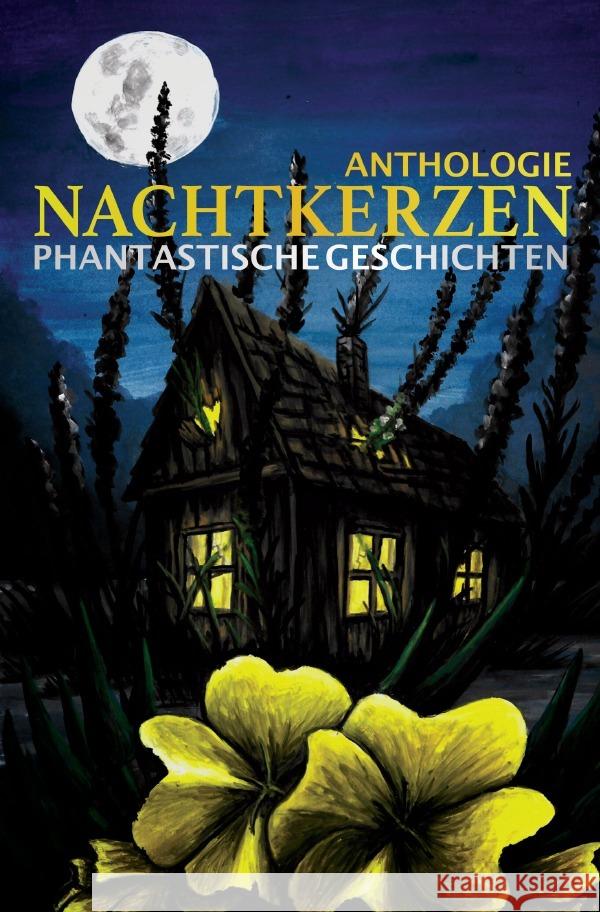 ANTHOLOGIE
NACHTKERZEN
PHANTASTISCHE GESCHICHTEN